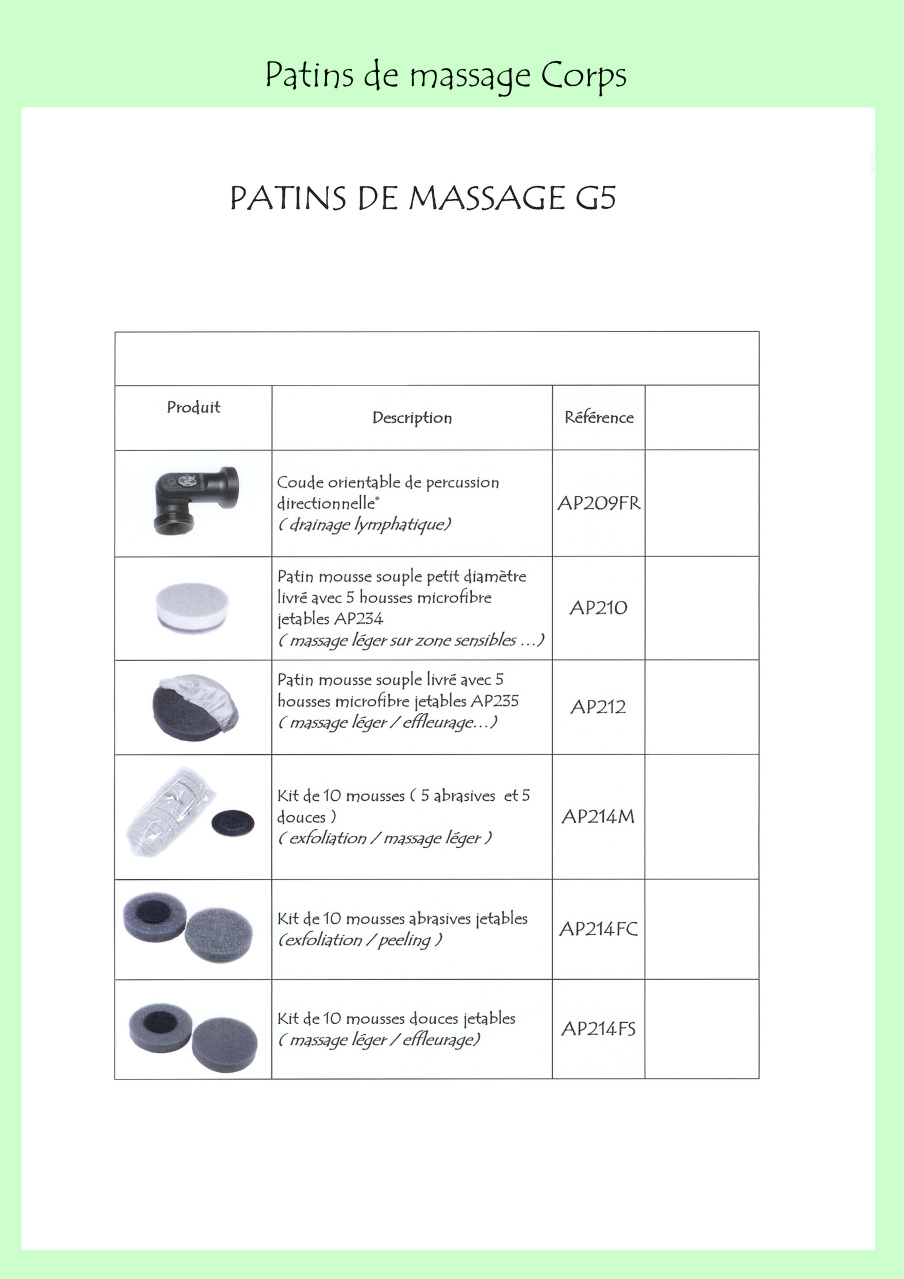 Patins de massage Corps

PATINS DE MASSAGE G5

| Produit | Description | Référence | |
|---|---|---|---|
| | Coude orientable de percussion directionnelle* ( drainage lymphatique) | AP209FR | |
| | Patin mousse souple petit diamètre livré avec 5 housses microfibre jetables AP234 ( massage léger sur zone sensibles ...) | AP210 | |
| | Patin mousse souple livré avec 5 housses microfibre jetables AP235 ( massage léger / effleurage...) | AP212 | |
| | Kit de 10 mousses ( 5 abrasives et 5 douces ) ( exfoliation / massage léger ) | AP214M | |
| | Kit de 10 mousses abrasives jetables (exfoliation / peeling ) | AP214FC | |
| | Kit de 10 mousses douces jetables ( massage léger / effleurage) | AP214FS | |